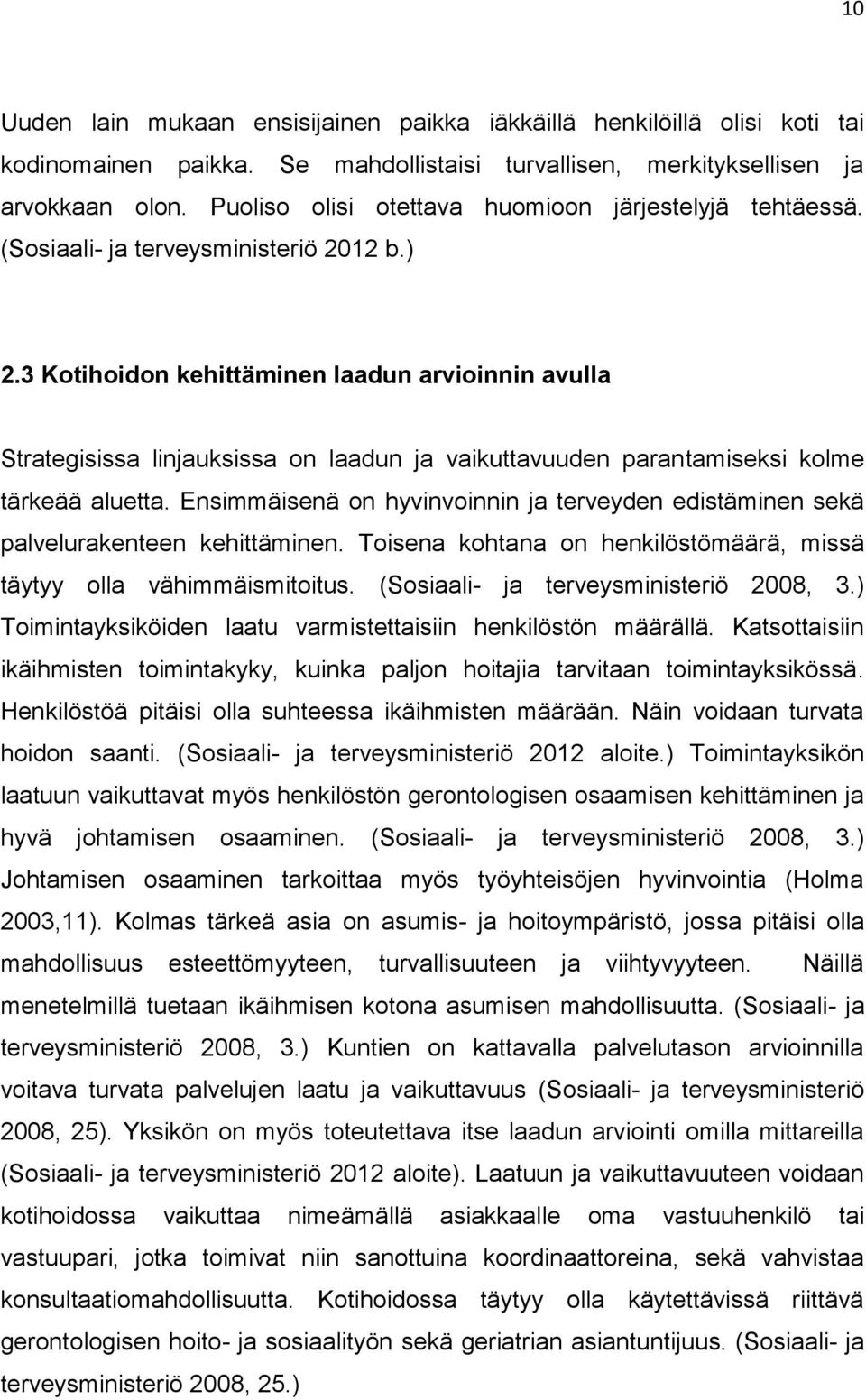 10

Uuden lain mukaan ensisijainen paikka iäkkäillä henkilöillä olisi koti tai kodinomainen paikka. Se mahdollistaisi turvallisen, merkityksellisen ja arvokkaan olon. Puoliso olisi otettava huomioon järjestelyjä tehtäessä. (Sosiaali- ja terveysministeriö 2012 b.)

2.3 Kotihoidon kehittäminen laadun arvioinnin avulla

Strategisissa linjauksissa on laadun ja vaikuttavuuden parantamiseksi kolme tärkeää aluetta. Ensimmäisenä on hyvinvoinnin ja terveyden edistäminen sekä palvelurakenteen kehittäminen. Toisena kohtana on henkilöstömäärä, missä täytyy olla vähimmäismitoitus. (Sosiaali- ja terveysministeriö 2008, 3.) Toimintayksiköiden laatu varmistettaisiin henkilöstön määrällä. Katsottaisiin ikäihmisten toimintakyky, kuinka paljon hoitajia tarvitaan toimintayksikössä. Henkilöstöä pitäisi olla suhteessa ikäihmisten määrään. Näin voidaan turvata hoidon saanti. (Sosiaali- ja terveysministeriö 2012 aloite.) Toimintayksikön laatuun vaikuttavat myös henkilöstön gerontologisen osaamisen kehittäminen ja hyvä johtamisen osaaminen. (Sosiaali- ja terveysministeriö 2008, 3.) Johtamisen osaaminen tarkoittaa myös työyhteisöjen hyvinvointia (Holma 2003,11). Kolmas tärkeä asia on asumis- ja hoitoympäristö, jossa pitäisi olla mahdollisuus esteettömyyteen, turvallisuuteen ja viihtyvyyteen. Näillä menetelmillä tuetaan ikäihmisen kotona asumisen mahdollisuutta. (Sosiaali- ja terveysministeriö 2008, 3.) Kuntien on kattavalla palvelutason arvioinnilla voitava turvata palvelujen laatu ja vaikuttavuus (Sosiaali- ja terveysministeriö 2008, 25). Yksikön on myös toteutettava itse laadun arviointi omilla mittareilla (Sosiaali- ja terveysministeriö 2012 aloite). Laatuun ja vaikuttavuuteen voidaan kotihoidossa vaikuttaa nimeämällä asiakkaalle oma vastuuhenkilö tai vastuupari, jotka toimivat niin sanottuina koordinaattoreina, sekä vahvistaa konsultaatiomahdollisuutta. Kotihoidossa täytyy olla käytettävissä riittävä gerontologisen hoito- ja sosiaalityön sekä geriatrian asiantuntijuus. (Sosiaali- ja terveysministeriö 2008, 25.)